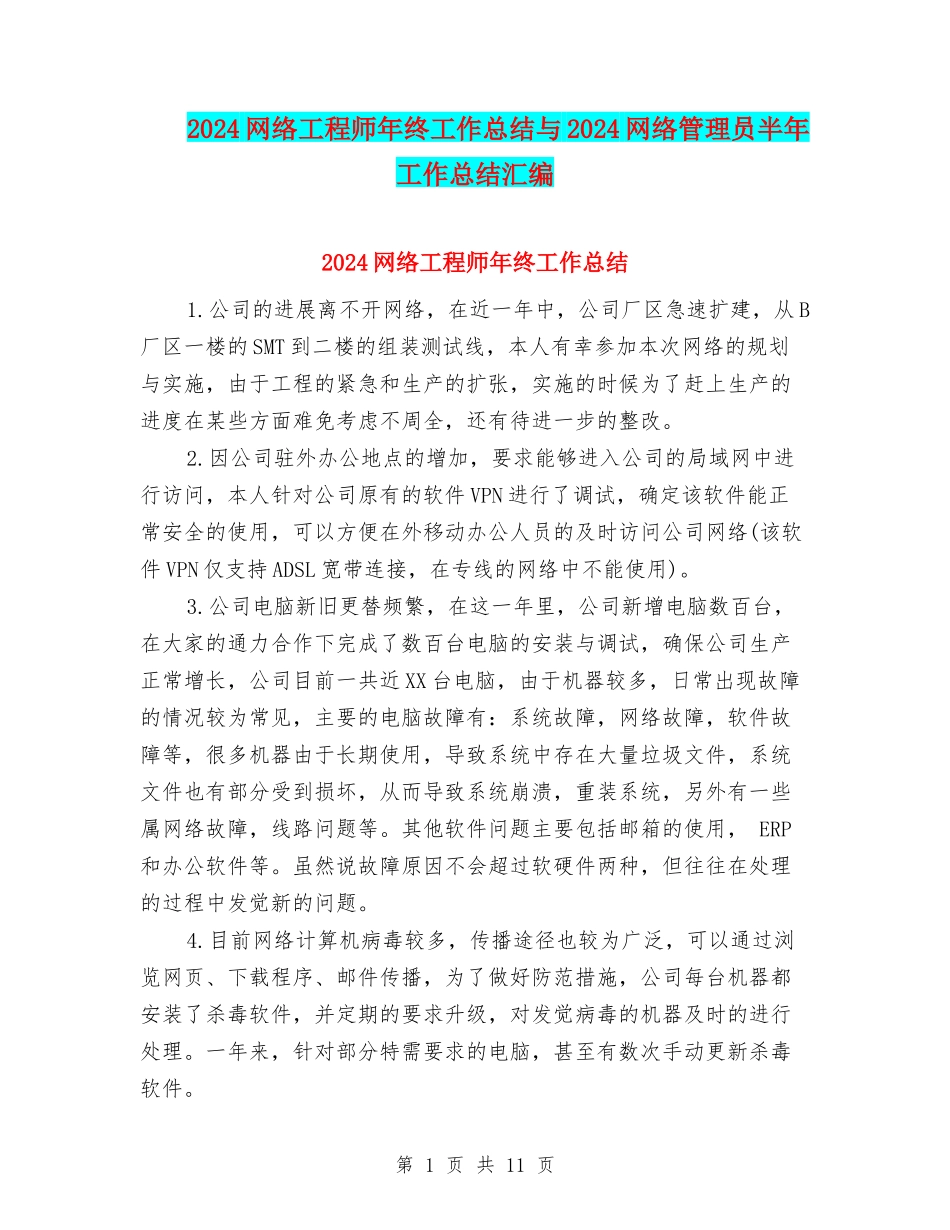 2024网络工程师年终工作总结与2024网络管理员半年工作总结汇编

2024网络工程师年终工作总结

1.公司的进展离不开网络，在近一年中，公司厂区急速扩建，从B厂区一楼的SMT到二楼的组装测试线，本人有幸参加本次网络的规划与实施，由于工程的紧急和生产的扩张，实施的时候为了赶上生产的进度在某些方面难免考虑不周全，还有待进一步的整改。

2.因公司驻外办公地点的增加，要求能够进入公司的局域网中进行访问，本人针对公司原有的软件VPN进行了调试，确定该软件能正常安全的使用，可以方便在外移动办公人员的及时访问公司网络(该软件VPN仅支持ADSL宽带连接，在专线的网络中不能使用)。

3.公司电脑新旧更替频繁，在这一年里，公司新增电脑数百台，在大家的通力合作下完成了数百台电脑的安装与调试，确保公司生产正常增长，公司目前一共近XX台电脑，由于机器较多，日常出现故障的情况较为常见，主要的电脑故障有：系统故障，网络故障，软件故障等，很多机器由于长期使用，导致系统中存在大量垃圾文件，系统文件也有部分受到损坏，从而导致系统崩溃，重装系统，另外有一些属网络故障，线路问题等。其他软件问题主要包括邮箱的使用， ERP和办公软件等。虽然说故障原因不会超过软硬件两种，但往往在处理的过程中发觉新的问题。

4.目前网络计算机病毒较多，传播途径也较为广泛，可以通过浏览网页、下载程序、邮件传播，为了做好防范措施，公司每台机器都安装了杀毒软件，并定期的要求升级，对发觉病毒的机器及时的进行处理。一年来，针对部分特需要求的电脑，甚至有数次手动更新杀毒软件。

第 1 页 共 11 页